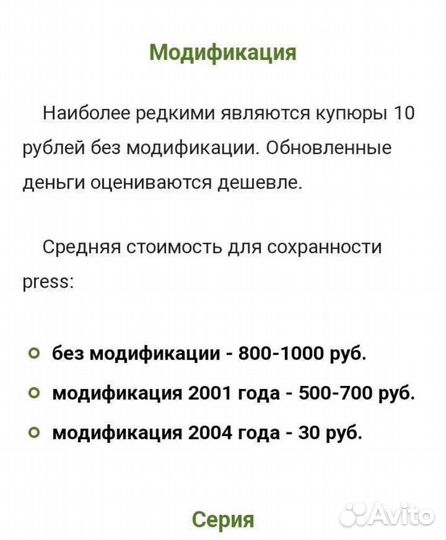 Модификация

Наиболее редкими являются купюры 10 рублей без модификации. Обновленные деньги оцениваются дешевле.

Средняя стоимость для сохранности press:

- без модификации - 800-1000 руб.
- модификация 2001 года - 500-700 руб.
- модификация 2004 года - 30 руб.

Серия

Avito